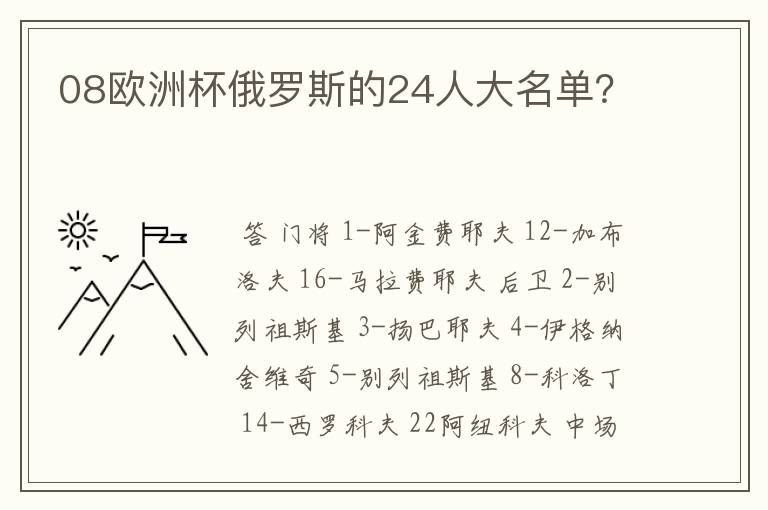 08欧洲杯俄罗斯的24人大名单?

答 门将 1-阿金费耶夫 12-加布洛夫 16-马拉费耶夫 后卫 2-别列祖斯基 3-扬巴耶夫 4-伊格纳舍维奇 5-别列祖斯基 8-科洛丁 14-西罗科夫 22阿纽科夫 中场